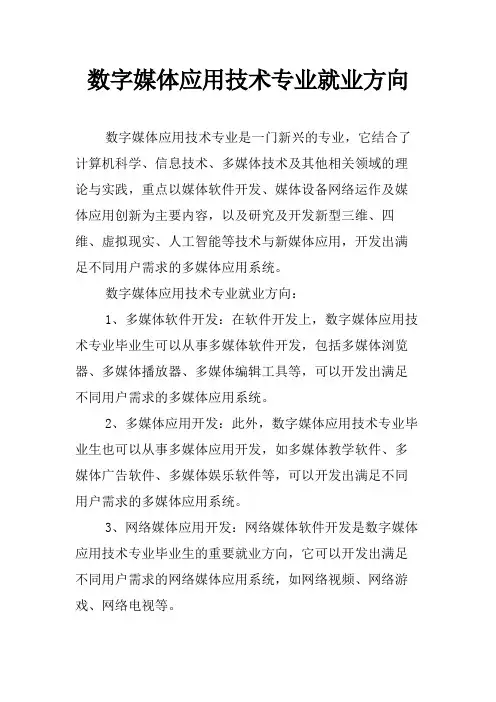 数字媒体应用技术专业就业方向

数字媒体应用技术专业是一门新兴的专业，它结合了计算机科学、信息技术、多媒体技术及其他相关领域的理论与实践，重点以媒体软件开发、媒体设备网络运作及媒体应用创新为主要内容，以及研究及开发新型三维、四维、虚拟现实、人工智能等技术与新媒体应用，开发出满足不同用户需求的多媒体应用系统。

数字媒体应用技术专业就业方向：

1、多媒体软件开发：在软件开发上，数字媒体应用技术专业毕业生可以从事多媒体软件开发，包括多媒体浏览器、多媒体播放器、多媒体编辑工具等，可以开发出满足不同用户需求的多媒体应用系统。

2、多媒体应用开发：此外，数字媒体应用技术专业毕业生也可以从事多媒体应用开发，如多媒体教学软件、多媒体广告软件、多媒体娱乐软件等，可以开发出满足不同用户需求的多媒体应用系统。

3、网络媒体应用开发：网络媒体软件开发是数字媒体应用技术专业毕业生的重要就业方向，它可以开发出满足不同用户需求的网络媒体应用系统，如网络视频、网络游戏、网络电视等。